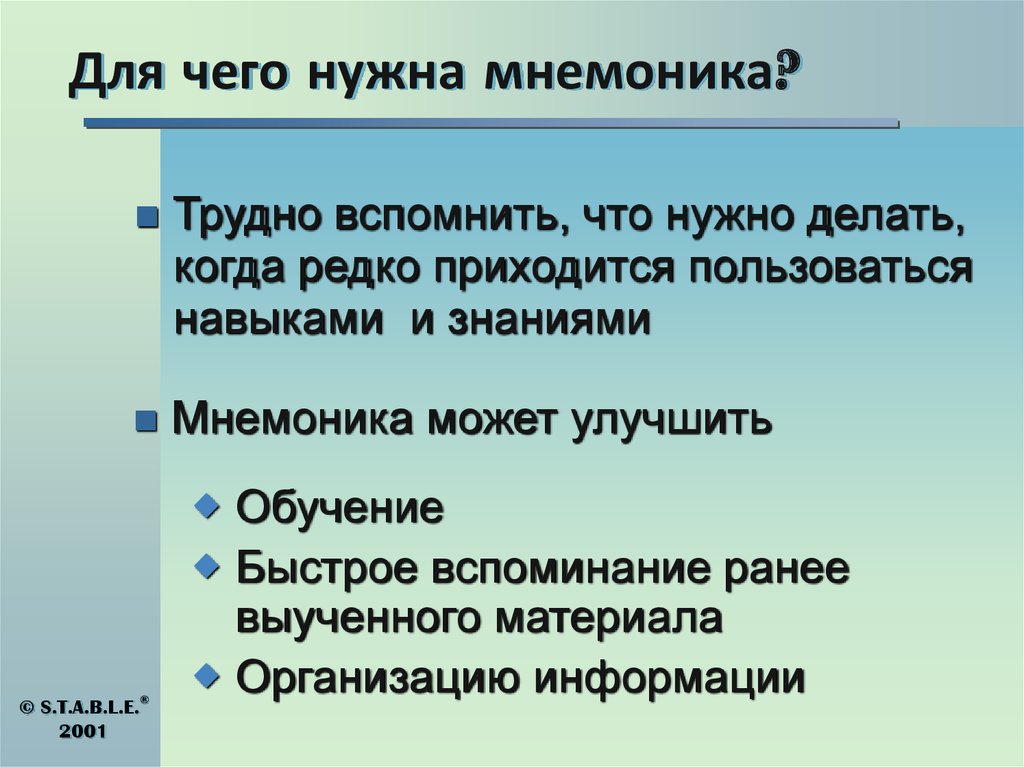 Для чего нужна мнемоника?

Трудно вспомнить, что нужно делать, когда редко приходится пользоваться навыками и знаниями

Мнемоника может улучшить

Обучение

Быстрое вспоминание ранее выученного материала

Организацию информации

© S.T.A.B.L.E.® 2001